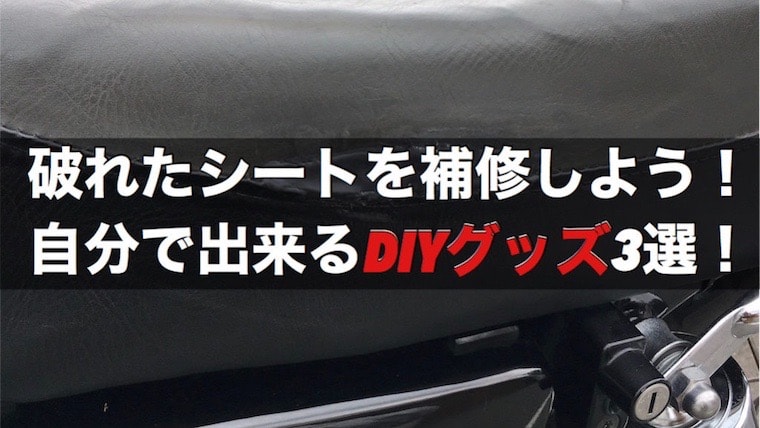 破れたシートを補修しよう！
自分で出来るDIYグッズ3選！